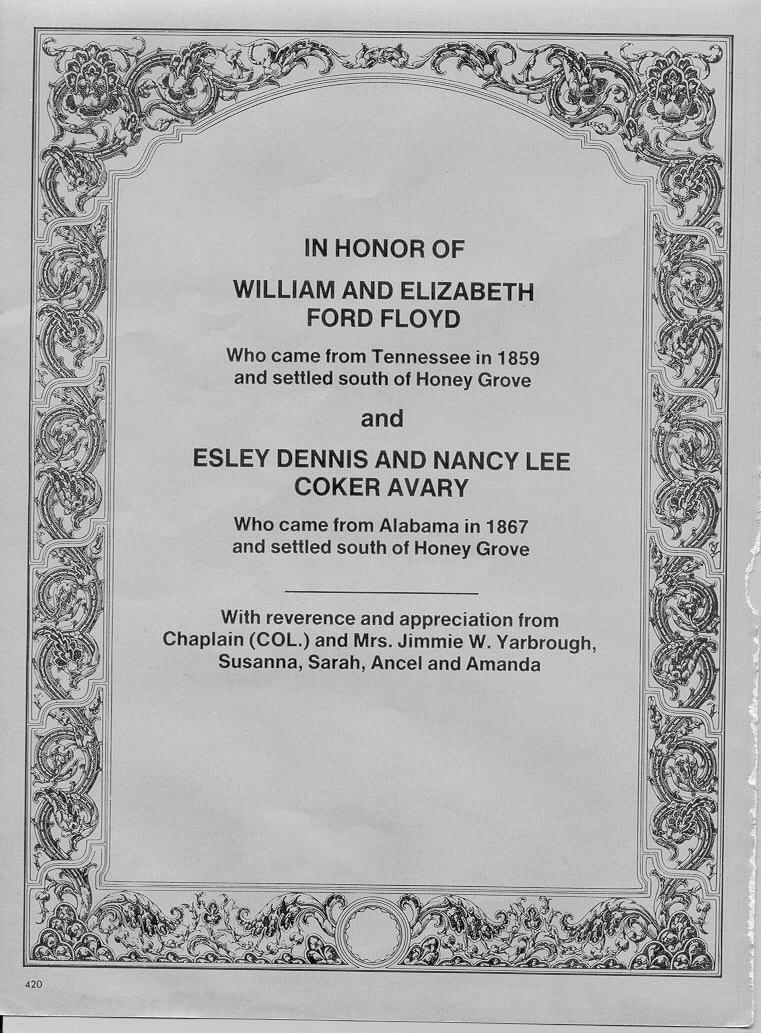 IN HONOR OF

WILLIAM AND ELIZABETH FORD FLOYD

Who came from Tennessee in 1859 and settled south of Honey Grove

and

ESLEY DENNIS AND NANCY LEE COKER AVARY

Who came from Alabama in 1867 and settled south of Honey Grove

With reverence and appreciation from Chaplain (COL.) and Mrs. Jimmie W. Yarbrough, Susanna, Sarah, Ancel and Amanda

420